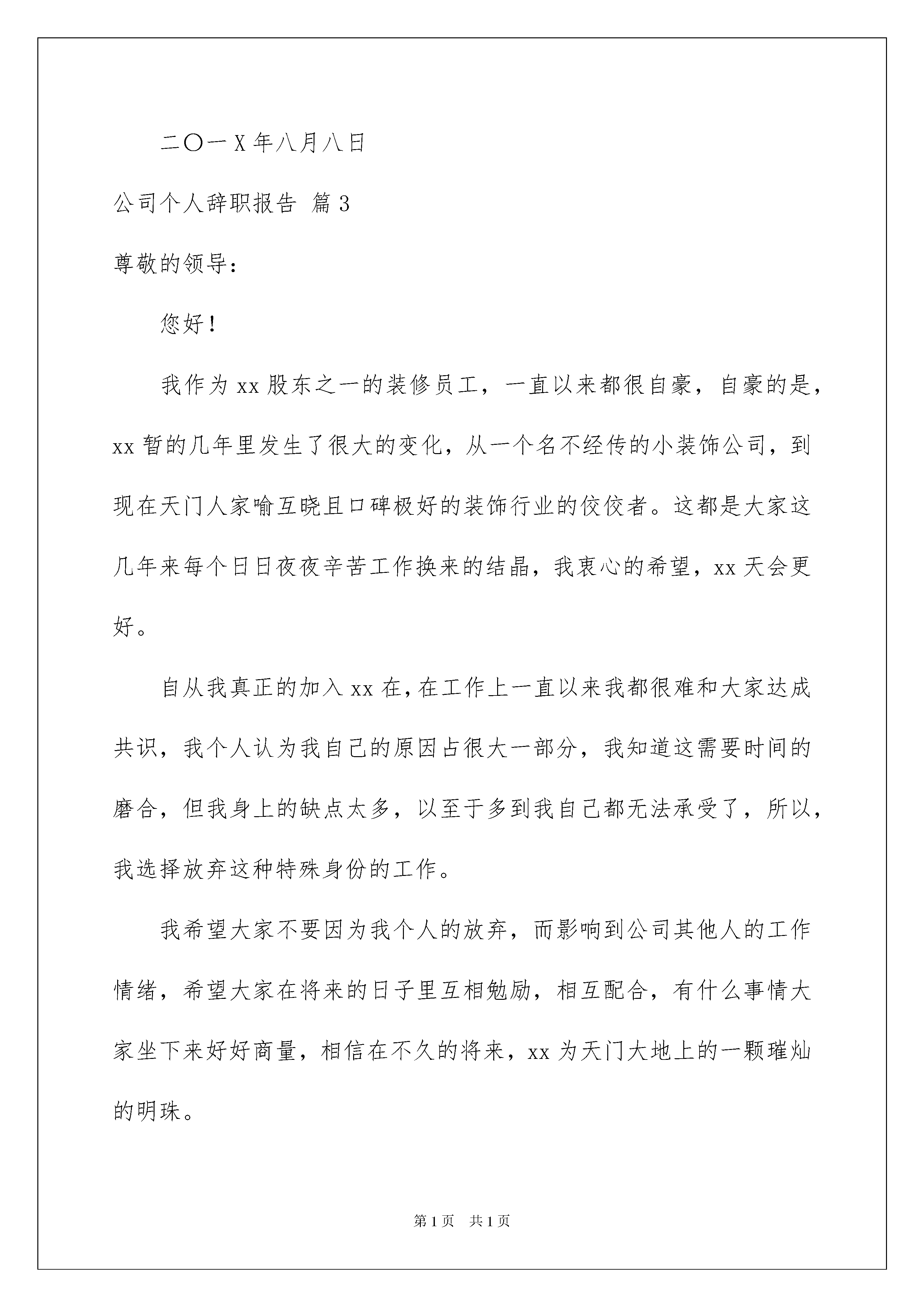 二〇一X年八月八日

公司个人辞职报告 篇3

尊敬的领导：

您好！

我作为xx股东之一的装修员工，一直以来都很自豪，自豪的是，xx暂的几年里发生了很大的变化，从一个名不经传的小装饰公司，到现在天门人家喻互晓且口碑极好的装饰行业的佼佼者。这都是大家这几年来每个日日夜夜辛苦工作换来的结晶，我衷心的希望，xx天会更好。

自从我真正的加入xx在，在工作上一直以来我都很难和大家达成共识，我个人认为我自己的原因占很大一部分，我知道这需要时间的磨合，但我身上的缺点太多，以至于多到我自己都无法承受了，所以，我选择放弃这种特殊身份的工作。

我希望大家不要因为我个人的放弃，而影响到公司其他人的工作情绪，希望大家在将来的日子里互相勉励，相互配合，有什么事情大家坐下来好好商量，相信在不久的将来，xx为天门大地上的一颗璀灿的明珠。

第1页 共1页